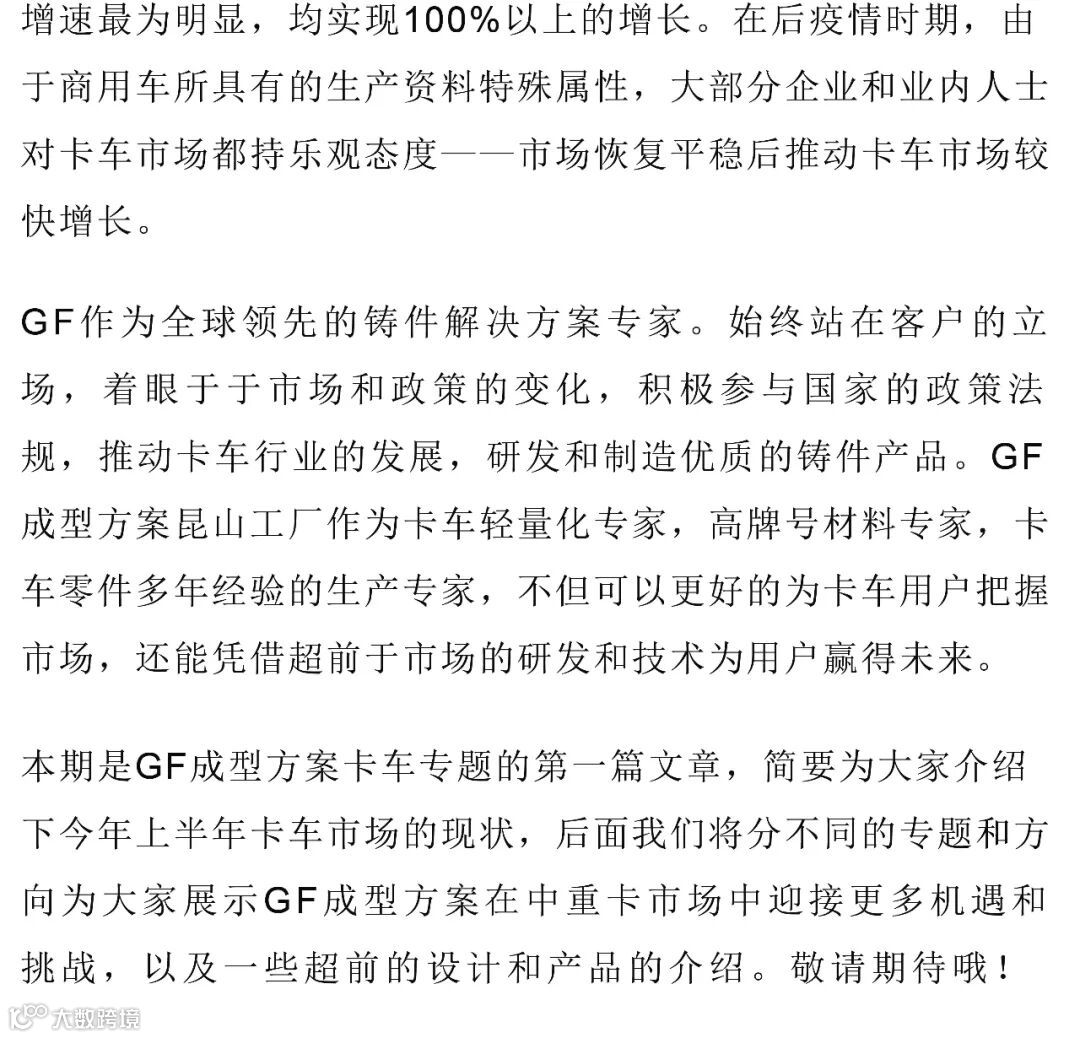 增速最为明显，均实现100%以上的增长。在后疫情时期，由于商用车所具有的生产资料特殊属性，大部分企业和业内人士对卡车市场都持乐观态度——市场恢复平稳后推动卡车市场较快增长。

GF作为全球领先的铸件解决方案专家。始终站在客户的立场，着眼于于市场和政策的变化，积极参与国家的政策法规，推动卡车行业的发展，研发和制造优质的铸件产品。GF成型方案昆山工厂作为卡车轻量化专家，高牌号材料专家，卡车零件多年经验的生产专家，不但可以更好的为卡车用户把握市场，还能凭借超前于市场的研发和技术为用户赢得未来。

本期是GF成型方案卡车专题的第一篇文章，简要为大家介绍下今年上半年卡车市场的现状，后面我们将分不同的专题和方向为大家展示GF成型方案在中重卡市场中迎接更多机遇和挑战，以及一些超前的设计和产品的介绍。敬请期待哦！

大数跨境